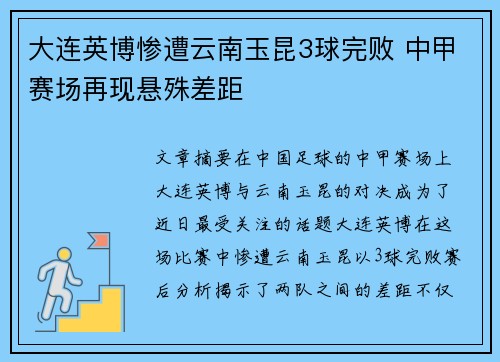 大连英博惨遭云南玉昆3球完败 中甲赛场再现悬殊差距

文章摘要在中国足球的中甲赛场上大连英博与云南玉昆的对决成为了近日最受关注的话题大连英博在这场比赛中惨遭云南玉昆以3球完败赛后分析揭示了两队之间的差距不仅